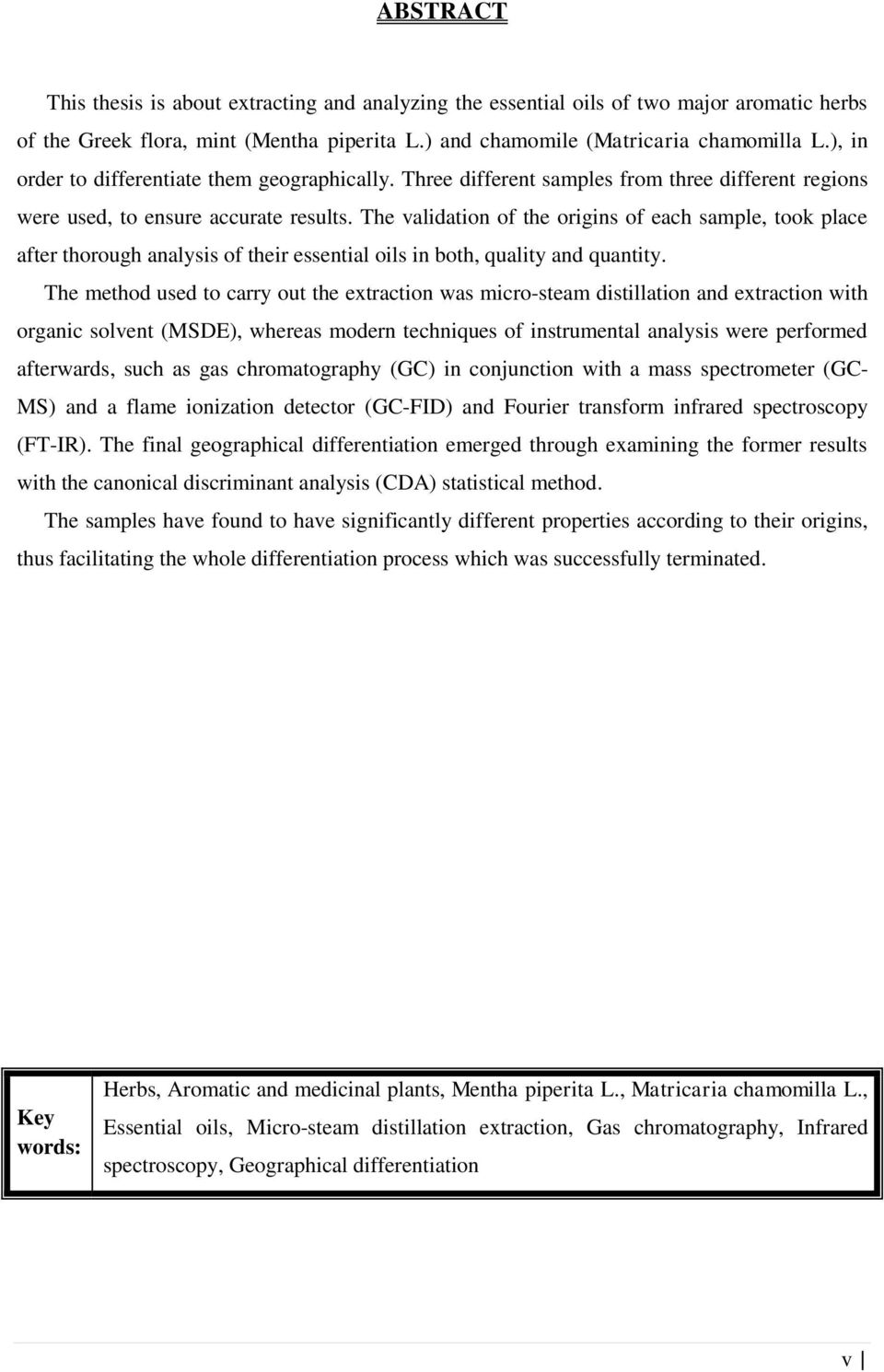 ABSTRACT

This thesis is about extracting and analyzing the essential oils of two major aromatic herbs of the Greek flora, mint (Mentha piperita L.) and chamomile (Matricaria chamomilla L.), in order to differentiate them geographically. Three different samples from three different regions were used, to ensure accurate results. The validation of the origins of each sample, took place after thorough analysis of their essential oils in both, quality and quantity.

The method used to carry out the extraction was micro-steam distillation and extraction with organic solvent (MSDE), whereas modern techniques of instrumental analysis were performed afterwards, such as gas chromatography (GC) in conjunction with a mass spectrometer (GC-MS) and a flame ionization detector (GC-FID) and Fourier transform infrared spectroscopy (FT-IR). The final geographical differentiation emerged through examining the former results with the canonical discriminant analysis (CDA) statistical method.

The samples have found to have significantly different properties according to their origins, thus facilitating the whole differentiation process which was successfully terminated.

| Key words: | Herbs, Aromatic and medicinal plants, Mentha piperita L., Matricaria chamomilla L., Essential oils, Micro-steam distillation extraction, Gas chromatography, Infrared spectroscopy, Geographical differentiation |
|---|---|

v